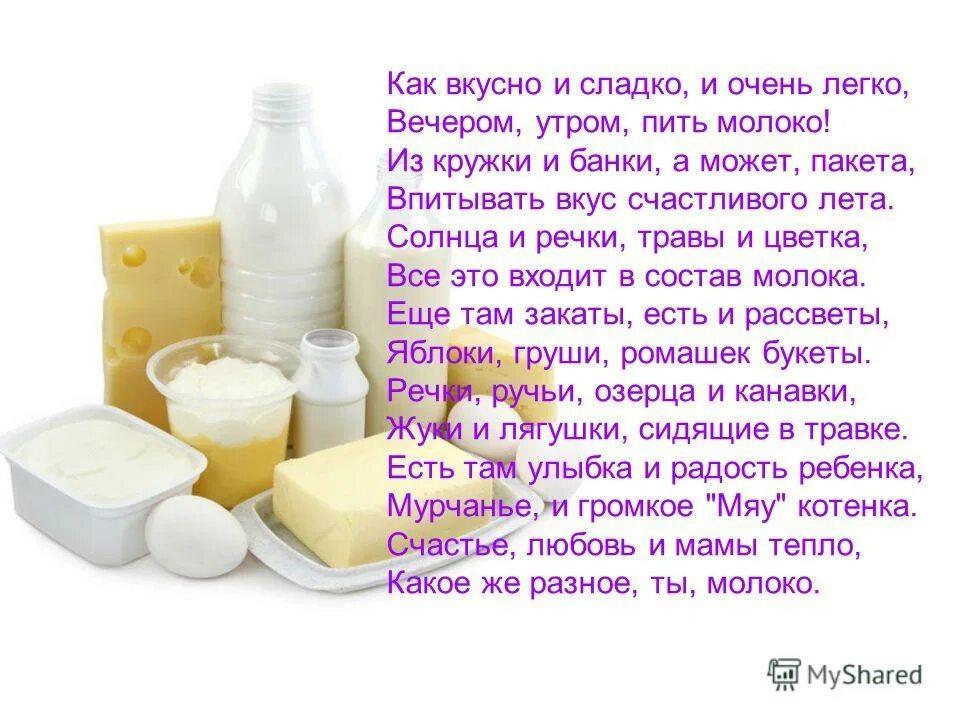 Как вкусно и сладко, и очень легко,
Вечером, утром, пить молоко!
Из кружки и банки, а может, пакета,
Впитывать вкус счастливого лета.
Солнца и речки, травы и цветка,
Все это входит в состав молока.
Еще там закаты, есть и рассветы,
Яблоки, груши, ромашек букеты.
Речки, ручьи, озерца и канавки,
Жуки и лягушки, сидящие в травке.
Есть там улыбка и радость ребенка,
Мурчанье, и громкое "Мяу" котенка.
Счастье, любовь и мамы тепло,
Какое же разное, ты, молоко.

MyShared